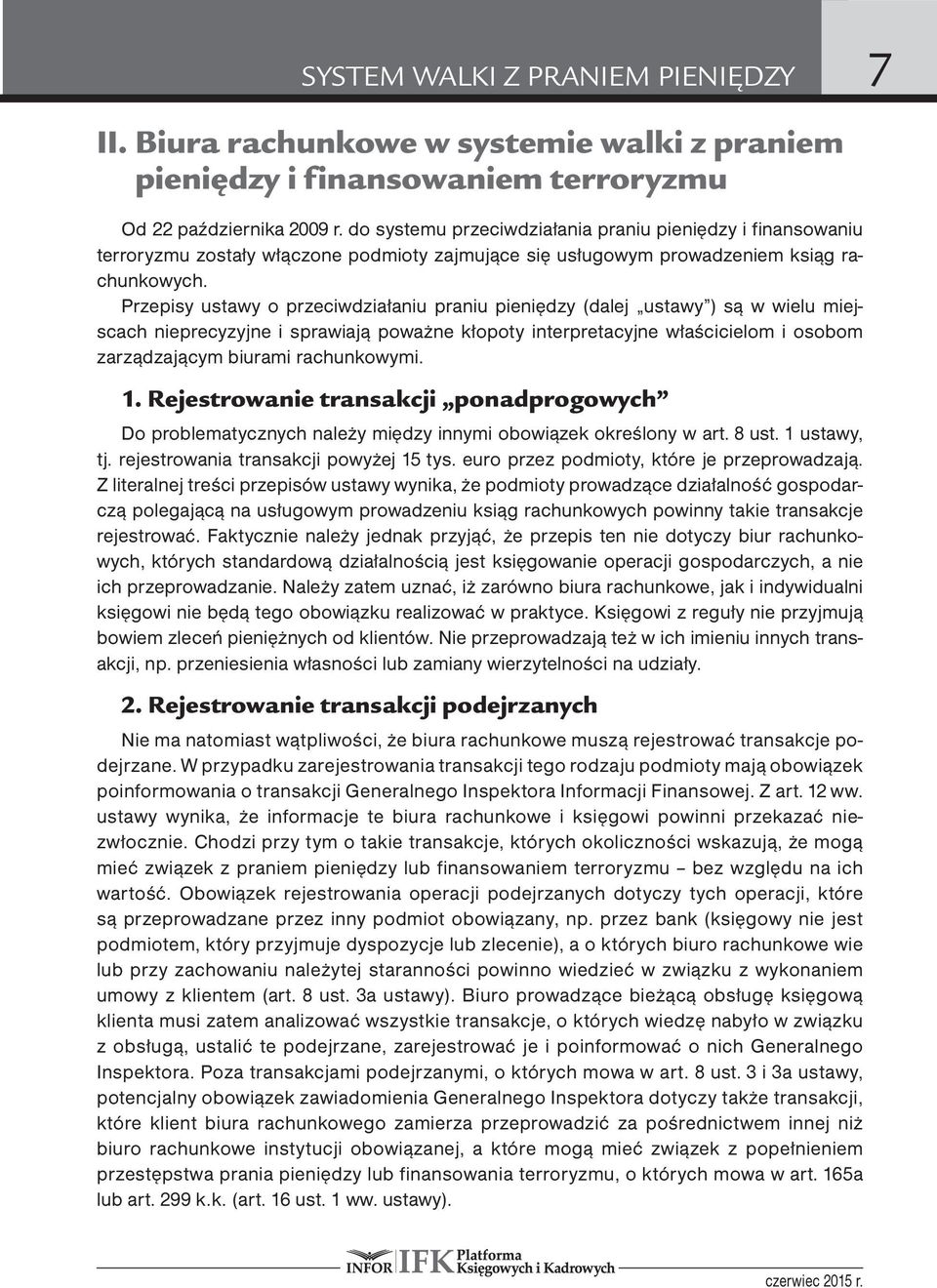 SYSTEM WALKI Z PRANIEM PIENIĘDZY 7

II. Biura rachunkowe w systemie walki z praniem pieniędzy i finansowaniem terroryzmu

Od 22 października 2009 r. do systemu przeciwdziałania praniu pieniędzy i finansowaniu terroryzmu zostały włączone podmioty zajmujące się usługowym prowadzeniem ksiąg rachunkowych.

Przepisy ustawy o przeciwdziałaniu praniu pieniędzy (dalej „ustawy") są w wielu miejscach nieprecyzyjne i sprawiają poważne kłopoty interpretacyjne właścicielom i osobom zarządzającym biurami rachunkowymi.

1. Rejestrowanie transakcji „ponadprogowych"

Do problematycznych należy między innymi obowiązek określony w art. 8 ust. 1 ustawy, tj. rejestrowania transakcji powyżej 15 tys. euro przez podmioty, które je przeprowadzają. Z literalnej treści przepisów ustawy wynika, że podmioty prowadzące działalność gospodarczą polegającą na usługowym prowadzeniu ksiąg rachunkowych powinny takie transakcje rejestrować. Faktycznie należy jednak przyjąć, że przepis ten nie dotyczy biur rachunkowych, których standardową działalnością jest księgowanie operacji gospodarczych, a nie ich przeprowadzanie. Należy zatem uznać, iż zarówno biura rachunkowe, jak i indywidualni księgowi nie będą tego obowiązku realizować w praktyce. Księgowi z reguły nie przyjmują bowiem zleceń pieniężnych od klientów. Nie przeprowadzają też w ich imieniu innych transakcji, np. przeniesienia własności lub zamiany wierzytelności na udziały.

2. Rejestrowanie transakcji podejrzanych

Nie ma natomiast wątpliwości, że biura rachunkowe muszą rejestrować transakcje podejrzane. W przypadku zarejestrowania transakcji tego rodzaju podmioty mają obowiązek poinformowania o transakcji Generalnego Inspektora Informacji Finansowej. Z art. 12 ww. ustawy wynika, że informacje te biura rachunkowe i księgowi powinni przekazać niezwłocznie. Chodzi przy tym o takie transakcje, których okoliczności wskazują, że mogą mieć związek z praniem pieniędzy lub finansowaniem terroryzmu – bez względu na ich wartość. Obowiązek rejestrowania operacji podejrzanych dotyczy tych operacji, które są przeprowadzane przez inny podmiot obowiązany, np. przez bank (księgowy nie jest podmiotem, który przyjmuje dyspozycje lub zlecenie), a o których biuro rachunkowe wie lub przy zachowaniu należytej staranności powinno wiedzieć w związku z wykonaniem umowy z klientem (art. 8 ust. 3a ustawy). Biuro prowadzące bieżącą obsługę księgową klienta musi zatem analizować wszystkie transakcje, o których wiedzę nabyło w związku z obsługą, ustalić te podejrzane, zarejestrować je i poinformować o nich Generalnego Inspektora. Poza transakcjami podejrzanymi, o których mowa w art. 8 ust. 3 i 3a ustawy, potencjalny obowiązek zawiadomienia Generalnego Inspektora dotyczy także transakcji, które klient biura rachunkowego zamierza przeprowadzić za pośrednictwem innej niż biuro rachunkowe instytucji obowiązanej, a które mogą mieć związek z popełnieniem przestępstwa prania pieniędzy lub finansowania terroryzmu, o których mowa w art. 165a lub art. 299 k.k. (art. 16 ust. 1 ww. ustawy).

INFOR IFK Platforma Księgowych i Kadrowych

czerwiec 2015 r.